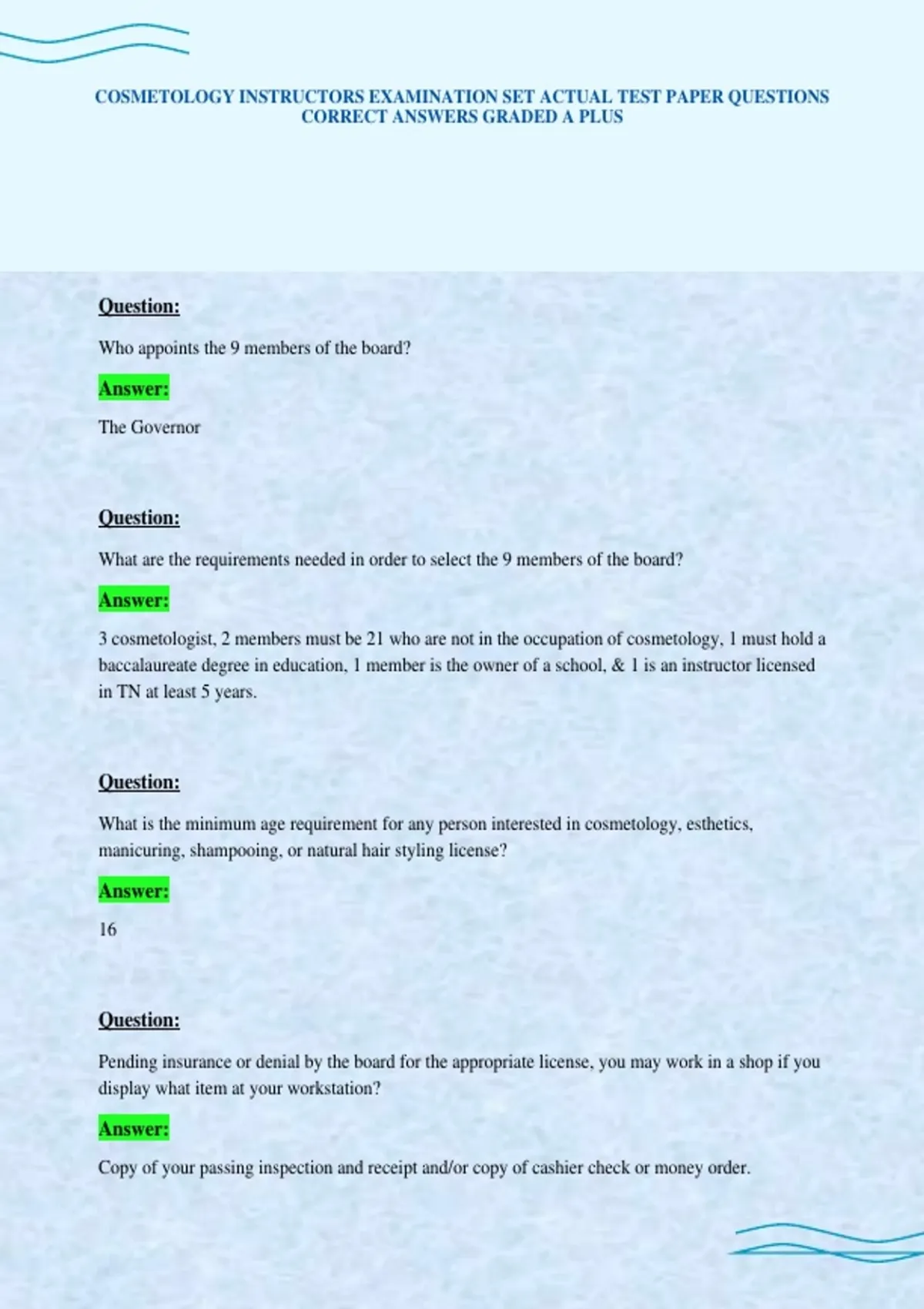 COSMETOLOGY INSTRUCTORS EXAMINATION SET ACTUAL TEST PAPER QUESTIONS CORRECT ANSWERS GRADED A PLUS

Question:

Who appoints the 9 members of the board?

Answer:

The Governor

Question:

What are the requirements needed in order to select the 9 members of the board?

Answer:

3 cosmetologist, 2 members must be 21 who are not in the occupation of cosmetology, 1 must hold a baccalaureate degree in education, 1 member is the owner of a school, & 1 is an instructor licensed in TN at least 5 years.

Question:

What is the minimum age requirement for any person interested in cosmetology, esthetics, manicuring, shampooing, or natural hair styling license?

Answer:

16

Question:

Pending insurance or denial by the board for the appropriate license, you may work in a shop if you display what item at your workstation?

Answer:

Copy of your passing inspection and receipt and/or copy of cashier check or money order.